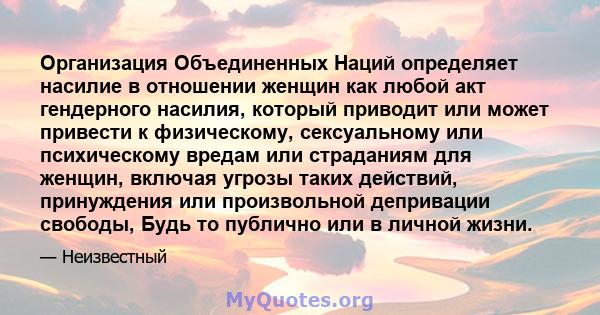 Организация Объединенных Наций определяет насилие в отношении женщин как любой акт гендерного насилия, который приводит или может привести к физическому, сексуальному или психическому вредам или страданиям для женщин, включая угрозы таких действий, принуждения или произвольной депривации свободы, Будь то публично или в личной жизни.

— Неизвестный

MyQuotes.org